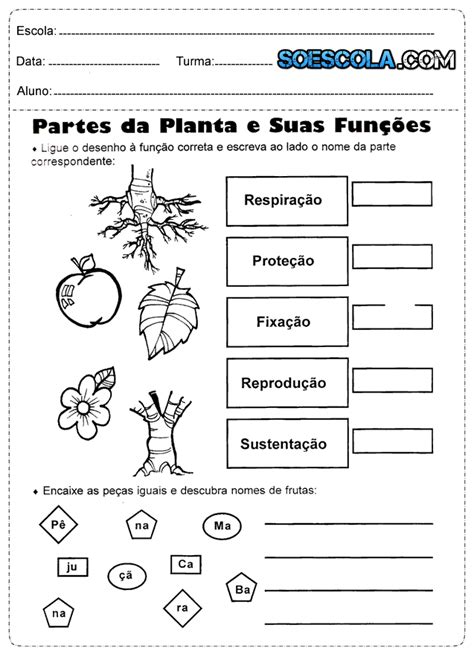 Escola:

Data: Turma:

SOESCOLA.COM

Aluno:

Partes da Planta e Suas Funções

♦ Ligue o desenho à função correta e escreva ao lado o nome da parte correspondente:

Respiração

Proteção

Fixação

Reprodução

Sustentação

♦ Encaixe as peças iguais e descubra nomes de frutas:

Pê

na

Ma

ju

çã

Ca

Ba

na

ra